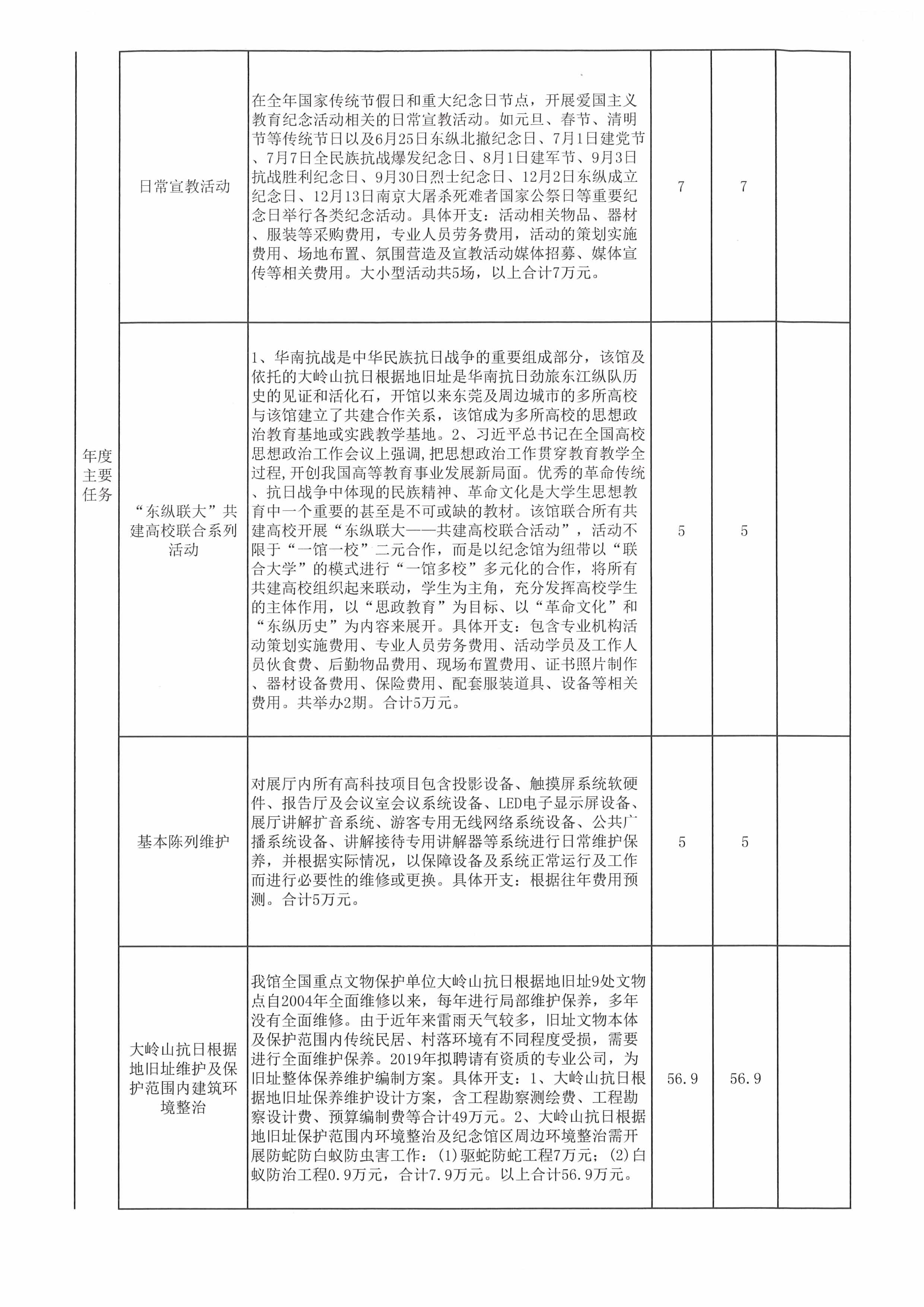 | 年度主要任务 | 日常宣教活动 | 在全年国家传统节假日和重大纪念日节点，开展爱国主义教育纪念活动相关的日常宣教活动。如元旦、春节、清明节等传统节日以及6月25日东纵北撤纪念日、7月1日建党节、7月7日全民族抗战爆发纪念日、8月1日建军节、9月3日抗战胜利纪念日、9月30日烈士纪念日、12月2日东纵成立纪念日、12月13日南京大屠杀死难者国家公祭日等重要纪念日举行各类纪念活动。具体开支：活动相关物品、器材、服装等采购费用，专业人员劳务费用，活动的策划实施费用、场地布置、氛围营造及宣教活动媒体招募、媒体宣传等相关费用。大小型活动共5场，以上合计7万元。 | 7 | 7 | |
|---|---|---|---|---|---|
| | “东纵联大”共建高校联合系列活动 | 1、华南抗战是中华民族抗日战争的重要组成部分，该馆及依托的大岭山抗日根据地旧址是华南抗日劲旅东江纵队历史的见证和活化石，开馆以来东莞及周边城市的多所高校与该馆建立了共建合作关系，该馆成为多所高校的思想政治教育基地或实践教学基地。2、习近平总书记在全国高校思想政治工作会议上强调,把思想政治工作贯穿教育教学全过程,开创我国高等教育事业发展新局面。优秀的革命传统、抗日战争中体现的民族精神、革命文化是大学生思想教育中一个重要的甚至是不可或缺的教材。该馆联合所有共建高校开展“东纵联大——共建高校联合活动”，活动不限于“一馆一校”二元合作，而是以纪念馆为纽带以“联合大学”的模式进行“一馆多校”多元化的合作，将所有共建高校组织起来联动，学生为主角，充分发挥高校学生的主体作用，以“思政教育”为目标、以“革命文化”和“东纵历史”为内容来展开。具体开支：包含专业机构活动策划实施费用、专业人员劳务费用、活动学员及工作人员伙食费、后勤物品费用、现场布置费用、证书照片制作、器材设备费用、保险费用、配套服装道具、设备等相关费用。共举办2期。合计5万元。 | 5 | 5 | |
| | 基本陈列维护 | 对展厅内所有高科技项目包含投影设备、触摸屏系统软硬件、报告厅及会议室会议系统设备、LED电子显示屏设备、展厅讲解扩音系统、游客专用无线网络系统设备、公共广播系统设备、讲解接待专用讲解器等系统进行日常维护保养，并根据实际情况，以保障设备及系统正常运行及工作而进行必要性的维修或更换。具体开支：根据往年费用预测。合计5万元。 | 5 | 5 | |
| | 大岭山抗日根据地旧址维护及保护范围内建筑环境整治 | 我馆全国重点文物保护单位大岭山抗日根据地旧址9处文物点自2004年全面维修以来，每年进行局部维护保养，多年没有全面维修。由于近年来雷雨天气较多，旧址文物本体及保护范围内传统民居、村落环境有不同程度受损，需要进行全面维护保养。2019年拟聘请有资质的专业公司，为旧址整体保养维护编制方案。具体开支：1、大岭山抗日根据地旧址保养维护设计方案，含工程勘察测绘费、工程勘察设计费、预算编制费等合计49万元。2、大岭山抗日根据地旧址保护范围内环境整治及纪念馆区周边环境整治需开展防蛇防白蚁防虫害工作：(1)驱蛇防蛇工程7万元；(2)白蚁防治工程0.9万元，合计7.9万元。以上合计56.9万元。 | 56.9 | 56.9 | |